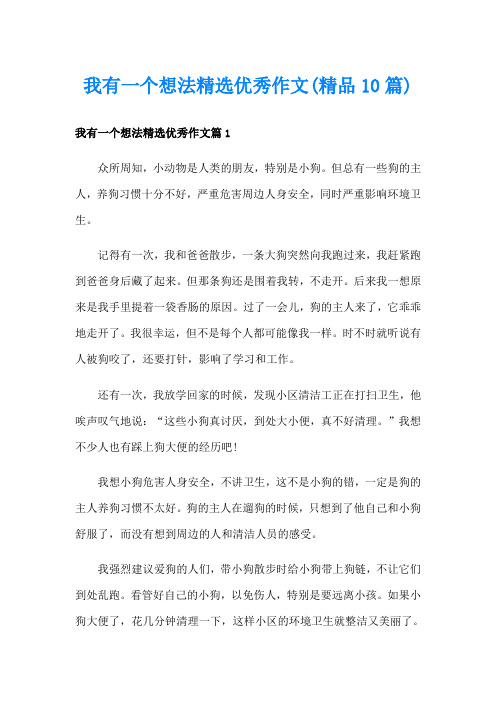 我有一个想法精选优秀作文(精品10篇)

我有一个想法精选优秀作文篇1

众所周知，小动物是人类的朋友，特别是小狗。但总有一些狗的主人，养狗习惯十分不好，严重危害周边人身安全，同时严重影响环境卫生。

记得有一次，我和爸爸散步，一条大狗突然向我跑过来，我赶紧跑到爸爸身后藏了起来。但那条狗还是围着我转，不走开。后来我一想原来是我手里提着一袋香肠的原因。过了一会儿，狗的主人来了，它乖乖地走开了。我很幸运，但不是每个人都可能像我一样。时不时就听说有人被狗咬了，还要打针，影响了学习和工作。

还有一次，我放学回家的时候，发现小区清洁工正在打扫卫生，他唉声叹气地说：“这些小狗真讨厌，到处大小便，真不好清理。”我想不少人也有踩上狗大便的经历吧!

我想小狗危害人身安全，不讲卫生，这不是小狗的错，一定是狗的主人养狗习惯不太好。狗的主人在遛狗的时候，只想到了他自己和小狗舒服了，而没有想到周边的人和清洁人员的感受。

我强烈建议爱狗的人们，带小狗散步时给小狗带上狗链，不让它们到处乱跑。看管好自己的小狗，以免伤人，特别是要远离小孩。如果小狗大便了，花几分钟清理一下，这样小区的环境卫生就整洁又美丽了。